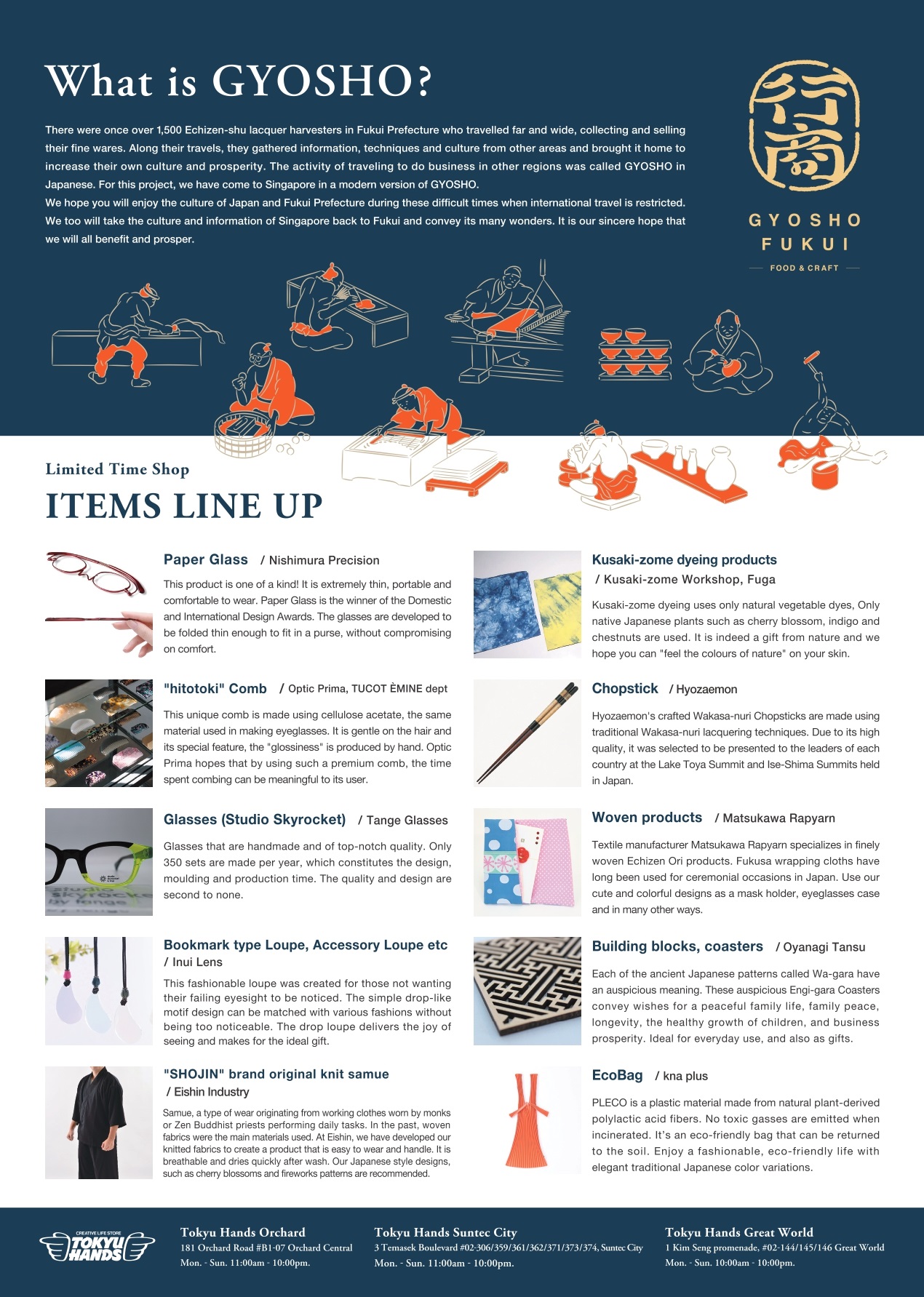 What is GYOSHO?

There were once over 1,500 Echizen-shu lacquer harvesters in Fukui Prefecture who travelled far and wide, collecting and selling their fine wares. Along their travels, they gathered information, techniques and culture from other areas and brought it home to increase their own culture and prosperity. The activity of traveling to do business in other regions was called GYOSHO in Japanese. For this project, we have come to Singapore in a modern version of GYOSHO.
We hope you will enjoy the culture of Japan and Fukui Prefecture during these difficult times when international travel is restricted. We too will take the culture and information of Singapore back to Fukui and convey its many wonders. It is our sincere hope that we will all benefit and prosper.

行商

GYOSHO
FUKUI
FOOD & CRAFT

Limited Time Shop
ITEMS LINE UP

Paper Glass / Nishimura Precision
This product is one of a kind! It is extremely thin, portable and comfortable to wear. Paper Glass is the winner of the Domestic and International Design Awards. The glasses are developed to be folded thin enough to fit in a purse, without compromising on comfort.

"hitotoki" Comb / Optic Prima, TUCOT ÈMINE dept
This unique comb is made using cellulose acetate, the same material used in making eyeglasses. It is gentle on the hair and its special feature, the "glossiness" is produced by hand. Optic Prima hopes that by using such a premium comb, the time spent combing can be meaningful to its user.

Glasses (Studio Skyrocket) / Tange Glasses
Glasses that are handmade and of top-notch quality. Only 350 sets are made per year, which constitutes the design, moulding and production time. The quality and design are second to none.

Bookmark type Loupe, Accessory Loupe etc / Inui Lens
This fashionable loupe was created for those not wanting their failing eyesight to be noticed. The simple drop-like motif design can be matched with various fashions without being too noticeable. The drop loupe delivers the joy of seeing and makes for the ideal gift.

"SHOJIN" brand original knit samue / Eishin Industry
Samue, a type of wear originating from working clothes worn by monks or Zen Buddhist priests performing daily tasks. In the past, woven fabrics were the main materials used. At Eishin, we have developed our knitted fabrics to create a product that is easy to wear and handle. It is breathable and dries quickly after wash. Our Japanese style designs, such as cherry blossoms and fireworks patterns are recommended.

Kusaki-zome dyeing products / Kusaki-zome Workshop, Fuga
Kusaki-zome dyeing uses only natural vegetable dyes, Only native Japanese plants such as cherry blossom, indigo and chestnuts are used. It is indeed a gift from nature and we hope you can "feel the colours of nature" on your skin.

Chopstick / Hyozaemon
Hyozaemon's crafted Wakasa-nuri Chopsticks are made using traditional Wakasa-nuri lacquering techniques. Due to its high quality, it was selected to be presented to the leaders of each country at the Lake Toya Summit and Ise-Shima Summits held in Japan.

Woven products / Matsukawa Rapyarn
Textile manufacturer Matsukawa Rapyarn specializes in finely woven Echizen Ori products. Fukusa wrapping cloths have long been used for ceremonial occasions in Japan. Use our cute and colorful designs as a mask holder, eyeglasses case and in many other ways.

Building blocks, coasters / Oyanagi Tansu
Each of the ancient Japanese patterns called Wa-gara have an auspicious meaning. These auspicious Engi-gara Coasters convey wishes for a peaceful family life, family peace, longevity, the healthy growth of children, and business prosperity. Ideal for everyday use, and also as gifts.

EcoBag / kna plus
PLECO is a plastic material made from natural plant-derived polylactic acid fibers. No toxic gasses are emitted when incinerated. It's an eco-friendly bag that can be returned to the soil. Enjoy a fashionable, eco-friendly life with elegant traditional Japanese color variations.

CREATIVE LIFE STORE TOKYU HANDS

Tokyu Hands Orchard
181 Orchard Road #B1-07 Orchard Central
Mon. - Sun. 11:00am - 10:00pm.

Tokyu Hands Suntec City
3 Temasek Boulevard #02-306/359/361/362/371/373/374, Suntec City
Mon. - Sun. 11:00am - 10:00pm.

Tokyu Hands Great World
1 Kim Seng promenade, #02-144/145/146 Great World
Mon. - Sun. 10:00am - 10:00pm.